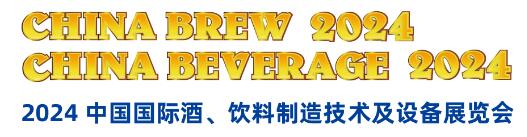 CHINA BREW 2024
CHINA BEVERAGE 2024
2024 中国国际酒、饮料制造技术及设备展览会